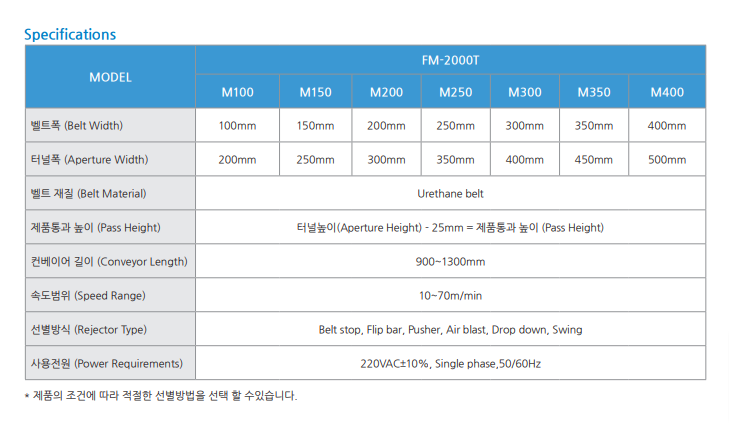 Specifications

| MODEL | FM-2000T | | | | | | |
|---|---|---|---|---|---|---|---|
| | M100 | M150 | M200 | M250 | M300 | M350 | M400 |
| 벨트폭 (Belt Width) | 100mm | 150mm | 200mm | 250mm | 300mm | 350mm | 400mm |
| 터널폭 (Aperture Width) | 200mm | 250mm | 300mm | 350mm | 400mm | 450mm | 500mm |
| 벨트 재질 (Belt Material) | Urethane belt | | | | | | |
| 제품통과 높이 (Pass Height) | 터널높이(Aperture Height) - 25mm = 제품통과 높이 (Pass Height) | | | | | | |
| 컨베이어 길이 (Conveyor Length) | 900~1300mm | | | | | | |
| 속도범위 (Speed Range) | 10~70m/min | | | | | | |
| 선별방식 (Rejector Type) | Belt stop, Flip bar, Pusher, Air blast, Drop down, Swing | | | | | | |
| 사용전원 (Power Requirements) | 220VAC±10%, Single phase,50/60Hz | | | | | | |

* 제품의 조건에 따라 적절한 선별방법을 선택 할 수있습니다.